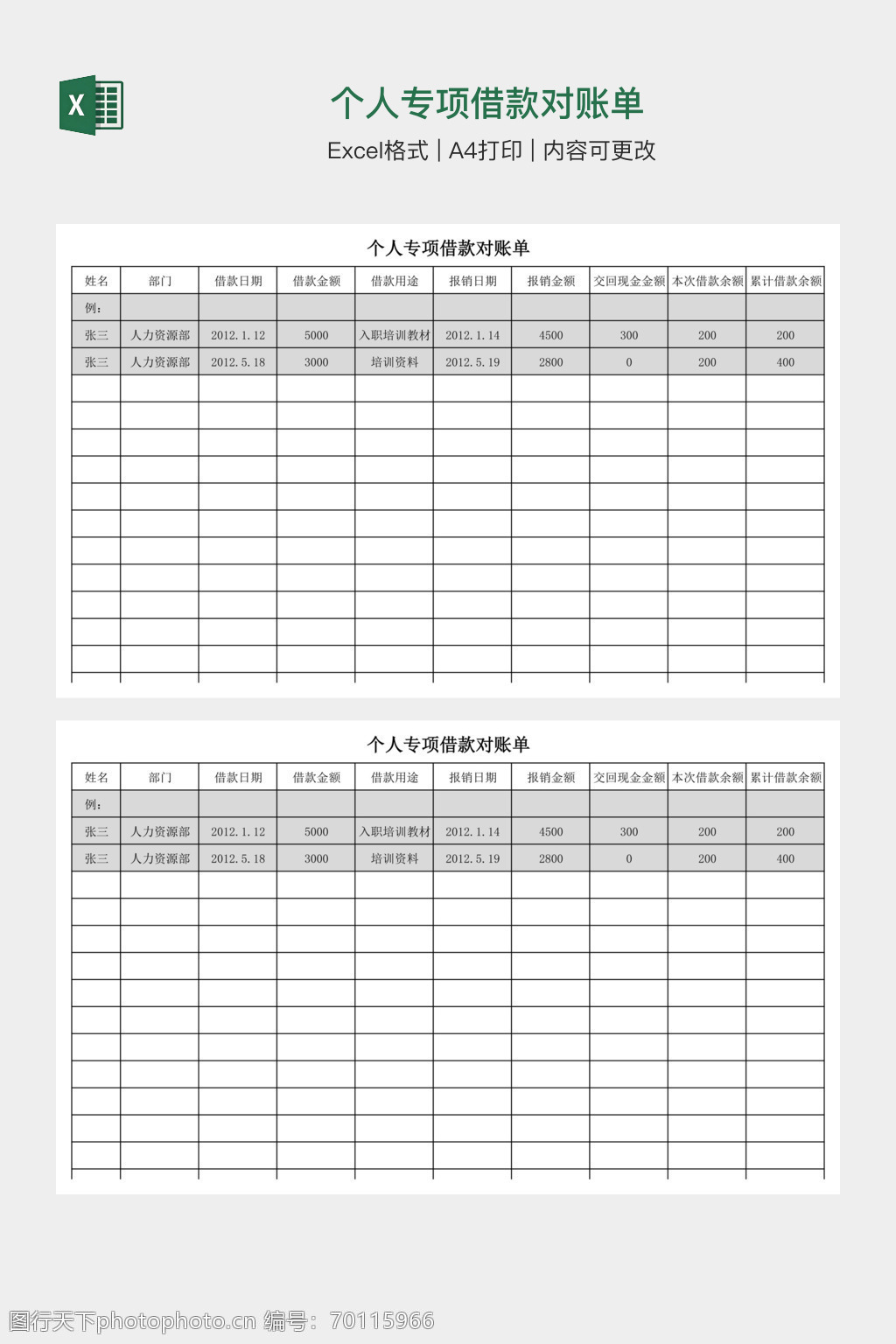 X

个人专项借款对账单

Excel格式 | A4打印 | 内容可更改

个人专项借款对账单

| 姓名 | 部门 | 借款日期 | 借款金额 | 借款用途 | 报销日期 | 报销金额 | 交回现金金额 | 本次借款余额 | 累计借款余额 |
|---|---|---|---|---|---|---|---|---|---|
| 例： | | | | | | | | | |
| 张三 | 人力资源部 | 2012.1.12 | 5000 | 入职培训教材 | 2012.1.14 | 4500 | 300 | 200 | 200 |
| 张三 | 人力资源部 | 2012.5.18 | 3000 | 培训资料 | 2012.5.19 | 2800 | 0 | 200 | 400 |

个人专项借款对账单

| 姓名 | 部门 | 借款日期 | 借款金额 | 借款用途 | 报销日期 | 报销金额 | 交回现金金额 | 本次借款余额 | 累计借款余额 |
|---|---|---|---|---|---|---|---|---|---|
| 例： | | | | | | | | | |
| 张三 | 人力资源部 | 2012.1.12 | 5000 | 入职培训教材 | 2012.1.14 | 4500 | 300 | 200 | 200 |
| 张三 | 人力资源部 | 2012.5.18 | 3000 | 培训资料 | 2012.5.19 | 2800 | 0 | 200 | 400 |

图行天下photophoto.cn 编号：70115966